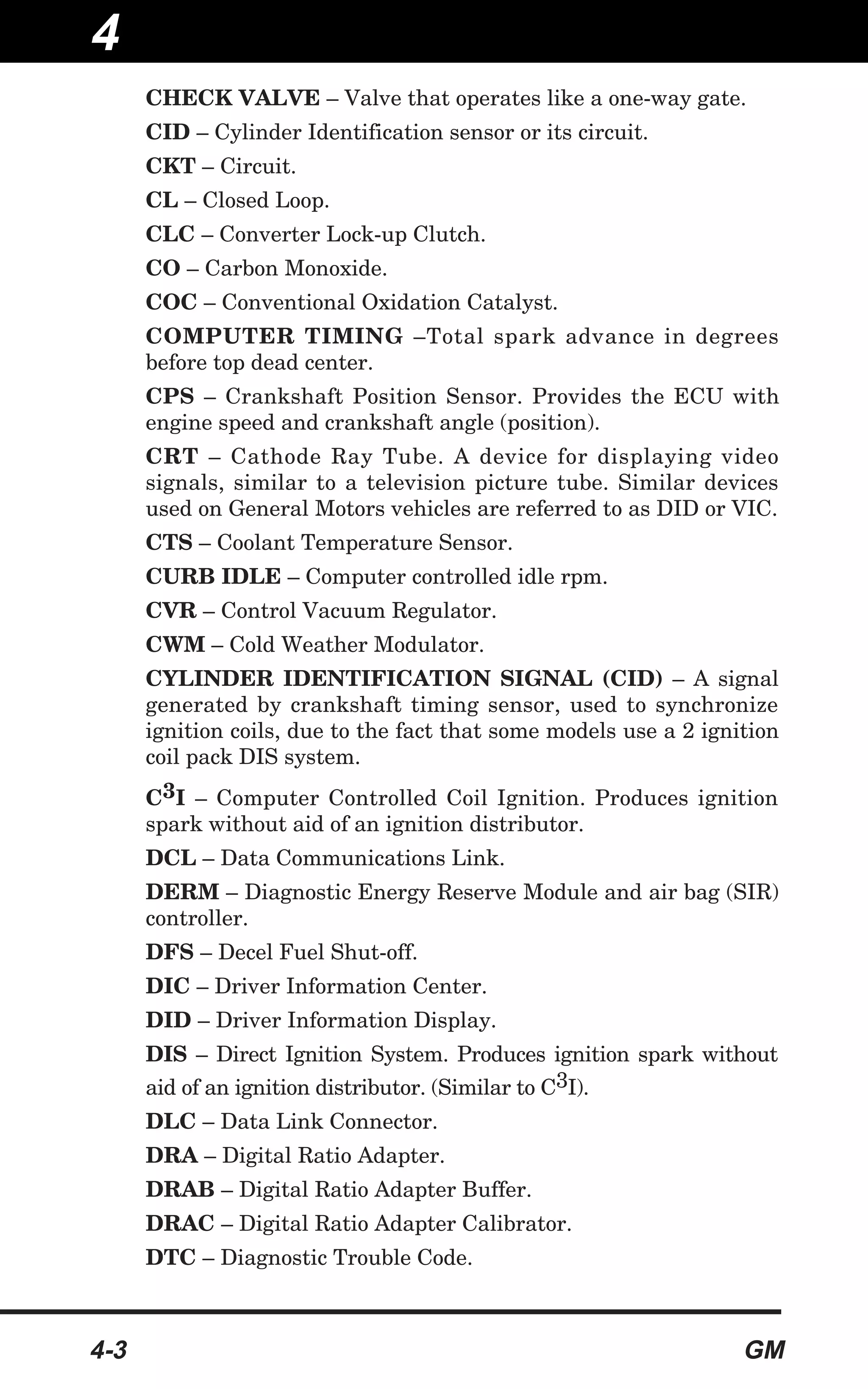 4

CHECK VALVE – Valve that operates like a one-way gate.

CID – Cylinder Identification sensor or its circuit.

CKT – Circuit.

CL – Closed Loop.

CLC – Converter Lock-up Clutch.

CO – Carbon Monoxide.

COC – Conventional Oxidation Catalyst.

COMPUTER TIMING –Total spark advance in degrees before top dead center.

CPS – Crankshaft Position Sensor. Provides the ECU with engine speed and crankshaft angle (position).

CRT – Cathode Ray Tube. A device for displaying video signals, similar to a television picture tube. Similar devices used on General Motors vehicles are referred to as DID or VIC.

CTS – Coolant Temperature Sensor.

CURB IDLE – Computer controlled idle rpm.

CVR – Control Vacuum Regulator.

CWM – Cold Weather Modulator.

CYLINDER IDENTIFICATION SIGNAL (CID) – A signal generated by crankshaft timing sensor, used to synchronize ignition coils, due to the fact that some models use a 2 ignition coil pack DIS system.

$C^3I$ – Computer Controlled Coil Ignition. Produces ignition spark without aid of an ignition distributor.

DCL – Data Communications Link.

DERM – Diagnostic Energy Reserve Module and air bag (SIR) controller.

DFS – Decel Fuel Shut-off.

DIC – Driver Information Center.

DID – Driver Information Display.

DIS – Direct Ignition System. Produces ignition spark without aid of an ignition distributor. (Similar to $C^3I$).

DLC – Data Link Connector.

DRA – Digital Ratio Adapter.

DRAB – Digital Ratio Adapter Buffer.

DRAC – Digital Ratio Adapter Calibrator.

DTC – Diagnostic Trouble Code.

4-3 GM